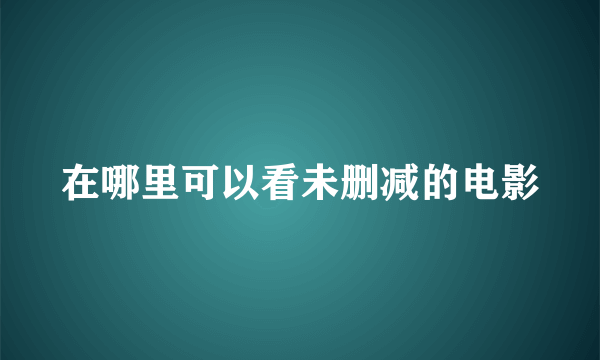 在哪里可以看未删减的电影